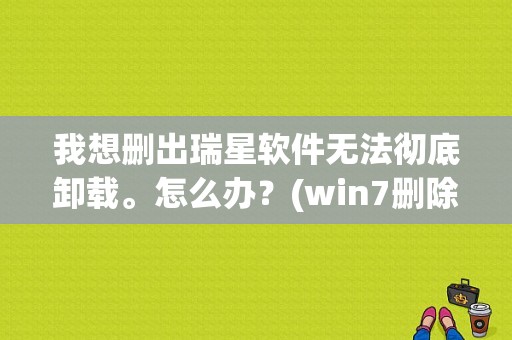 我想删出瑞星软件无法彻底卸载。怎么办？(win7删除